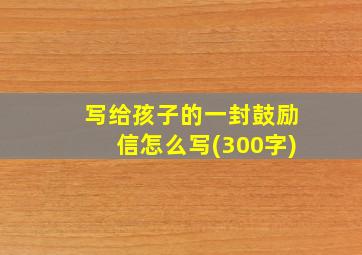 写给孩子的一封鼓励信怎么写(300字)